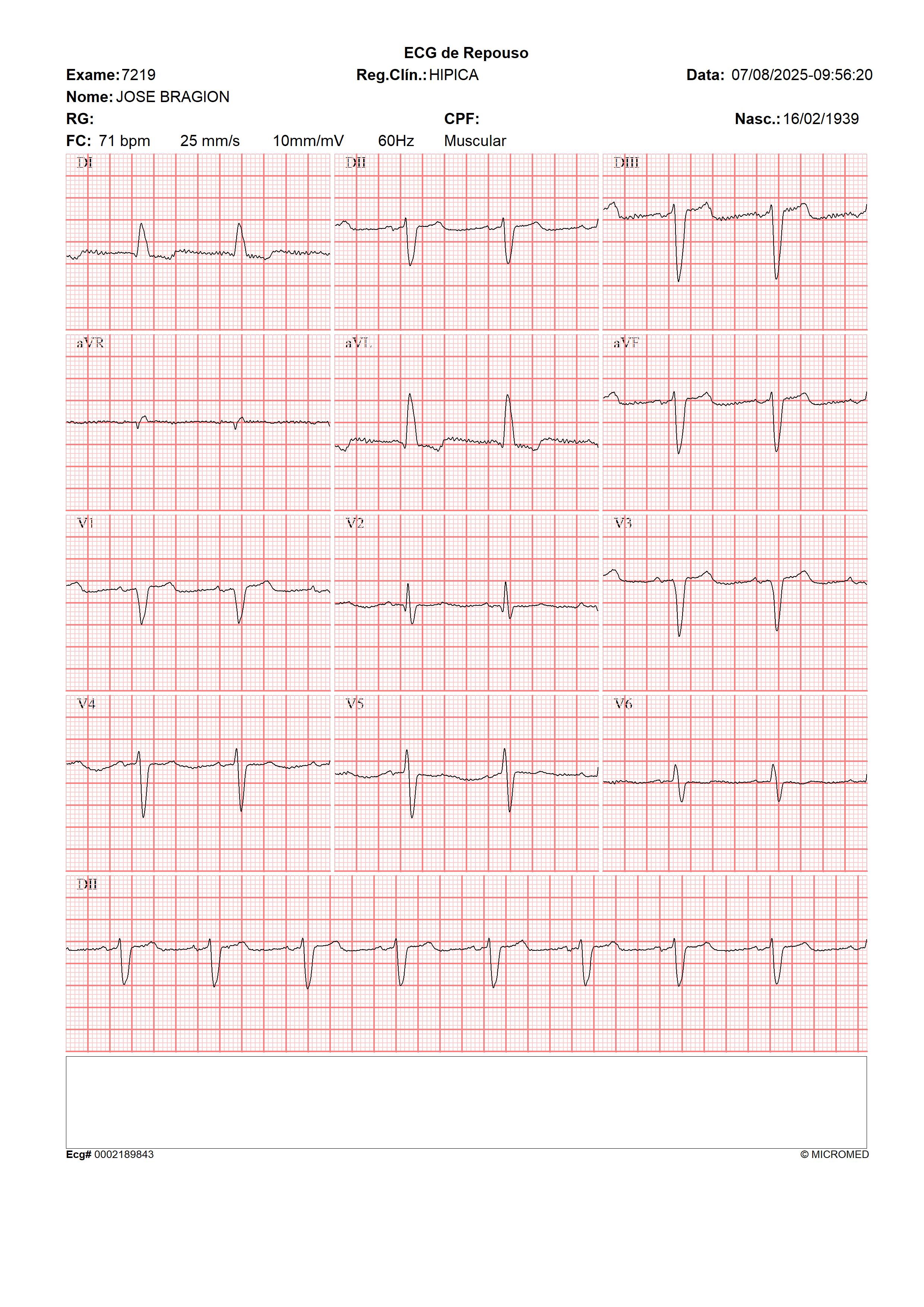 ECG de Repouso

Exame: 7219 Reg.Clín.: HIPICA Data: 07/08/2025-09:56:20

Nome: JOSE BRAGION

RG: CPF: Nasc.: 16/02/1939

FC: 71 bpm 25 mm/s 10mm/mV 60Hz Muscular

DI

DII

DIII

aVR

aVL

aVF

V1

V2

V3

V4

V5

V6

DII

Ecg# 0002189843 © MICROMED